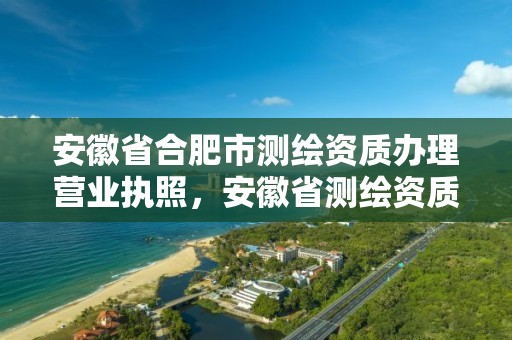 安徽省合肥市测绘资质办理营业执照，安徽省测绘资质